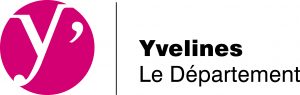 y'

Yvelines
Le Département